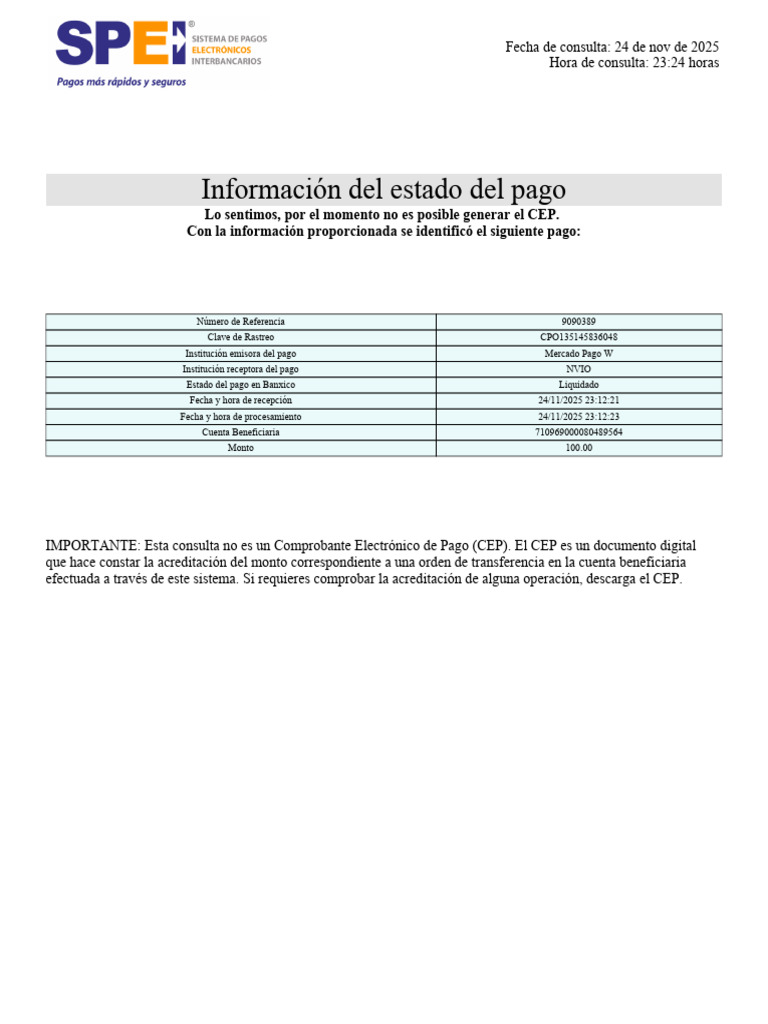 SPEI®
SISTEMA DE PAGOS
ELECTRÓNICOS
INTERBANCARIOS
Pagos más rápidos y seguros

Fecha de consulta: 24 de nov de 2025
Hora de consulta: 23:24 horas

Información del estado del pago

Lo sentimos, por el momento no es posible generar el CEP.
Con la información proporcionada se identificó el siguiente pago:

| Número de Referencia | 9090389 |
|---|---|
| Clave de Rastreo | CPO135145836048 |
| Institución emisora del pago | Mercado Pago W |
| Institución receptora del pago | NVIO |
| Estado del pago en Banxico | Liquidado |
| Fecha y hora de recepción | 24/11/2025 23:12:21 |
| Fecha y hora de procesamiento | 24/11/2025 23:12:23 |
| Cuenta Beneficiaria | 710969000080489564 |
| Monto | 100.00 |

IMPORTANTE: Esta consulta no es un Comprobante Electrónico de Pago (CEP). El CEP es un documento digital que hace constar la acreditación del monto correspondiente a una orden de transferencia en la cuenta beneficiaria efectuada a través de este sistema. Si requieres comprobar la acreditación de alguna operación, descarga el CEP.